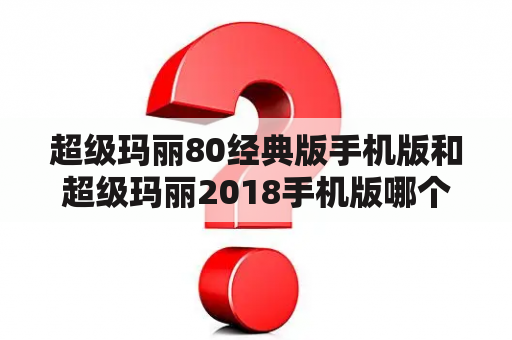 超级玛丽80经典版手机版和超级玛丽2018手机版哪个